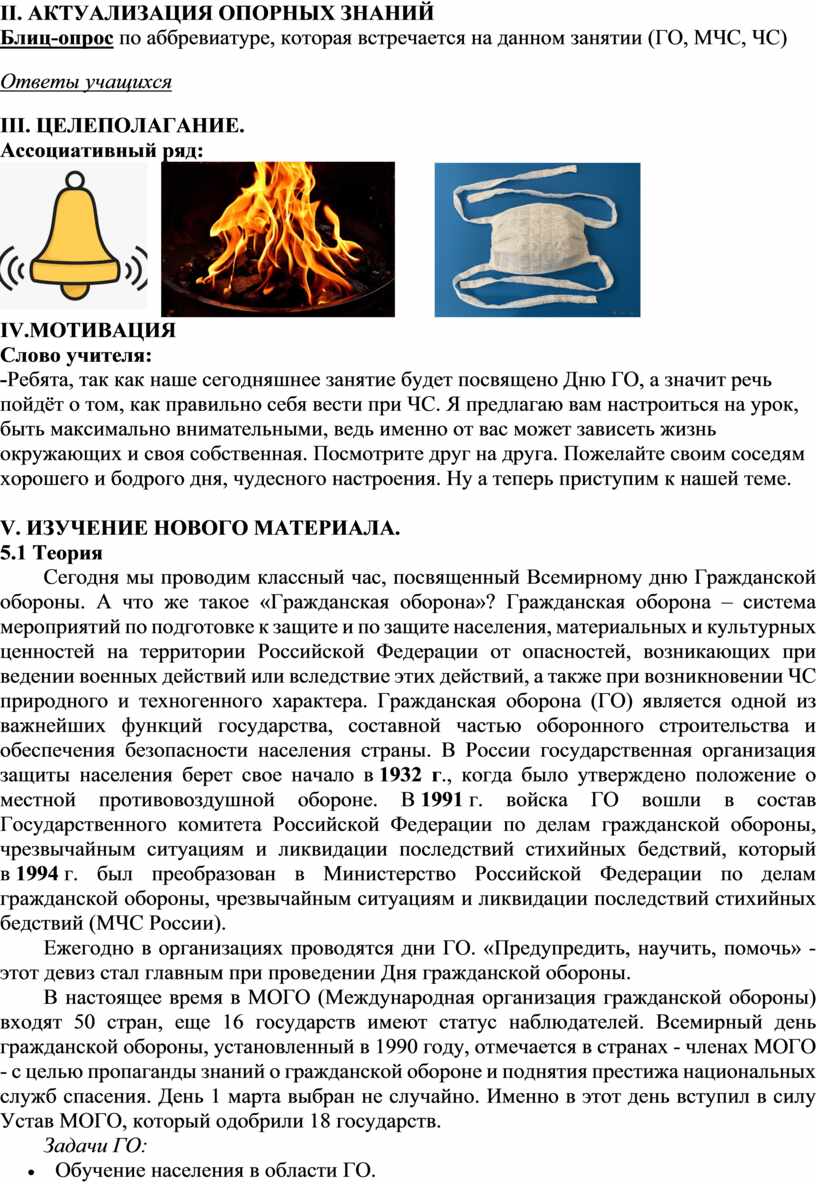 II. АКТУАЛИЗАЦИЯ ОПОРНЫХ ЗНАНИЙ
Блиц-опрос по аббревиатуре, которая встречается на данном занятии (ГО, МЧС, ЧС)

Ответы учащихся

III. ЦЕЛЕПОЛАГАНИЕ.
Ассоциативный ряд:

IV.МОТИВАЦИЯ
Слово учителя:
-Ребята, так как наше сегодняшнее занятие будет посвящено Дню ГО, а значит речь пойдёт о том, как правильно себя вести при ЧС. Я предлагаю вам настроиться на урок, быть максимально внимательными, ведь именно от вас может зависеть жизнь окружающих и своя собственная. Посмотрите друг на друга. Пожелайте своим соседям хорошего и бодрого дня, чудесного настроения. Ну а теперь приступим к нашей теме.

V. ИЗУЧЕНИЕ НОВОГО МАТЕРИАЛА.
5.1 Теория
Сегодня мы проводим классный час, посвященный Всемирному дню Гражданской обороны. А что же такое «Гражданская оборона»? Гражданская оборона – система мероприятий по подготовке к защите и по защите населения, материальных и культурных ценностей на территории Российской Федерации от опасностей, возникающих при ведении военных действий или вследствие этих действий, а также при возникновении ЧС природного и техногенного характера. Гражданская оборона (ГО) является одной из важнейших функций государства, составной частью оборонного строительства и обеспечения безопасности населения страны. В России государственная организация защиты населения берет свое начало в 1932 г., когда было утверждено положение о местной противовоздушной обороне. В 1991 г. войска ГО вошли в состав Государственного комитета Российской Федерации по делам гражданской обороны, чрезвычайным ситуациям и ликвидации последствий стихийных бедствий, который в 1994 г. был преобразован в Министерство Российской Федерации по делам гражданской обороны, чрезвычайным ситуациям и ликвидации последствий стихийных бедствий (МЧС России).
Ежегодно в организациях проводятся дни ГО. «Предупредить, научить, помочь» - этот девиз стал главным при проведении Дня гражданской обороны.
В настоящее время в МОГО (Международная организация гражданской обороны) входят 50 стран, еще 16 государств имеют статус наблюдателей. Всемирный день гражданской обороны, установленный в 1990 году, отмечается в странах - членах МОГО - с целью пропаганды знаний о гражданской обороне и поднятия престижа национальных служб спасения. День 1 марта выбран не случайно. Именно в этот день вступил в силу Устав МОГО, который одобрили 18 государств.
Задачи ГО:
• Обучение населения в области ГО.